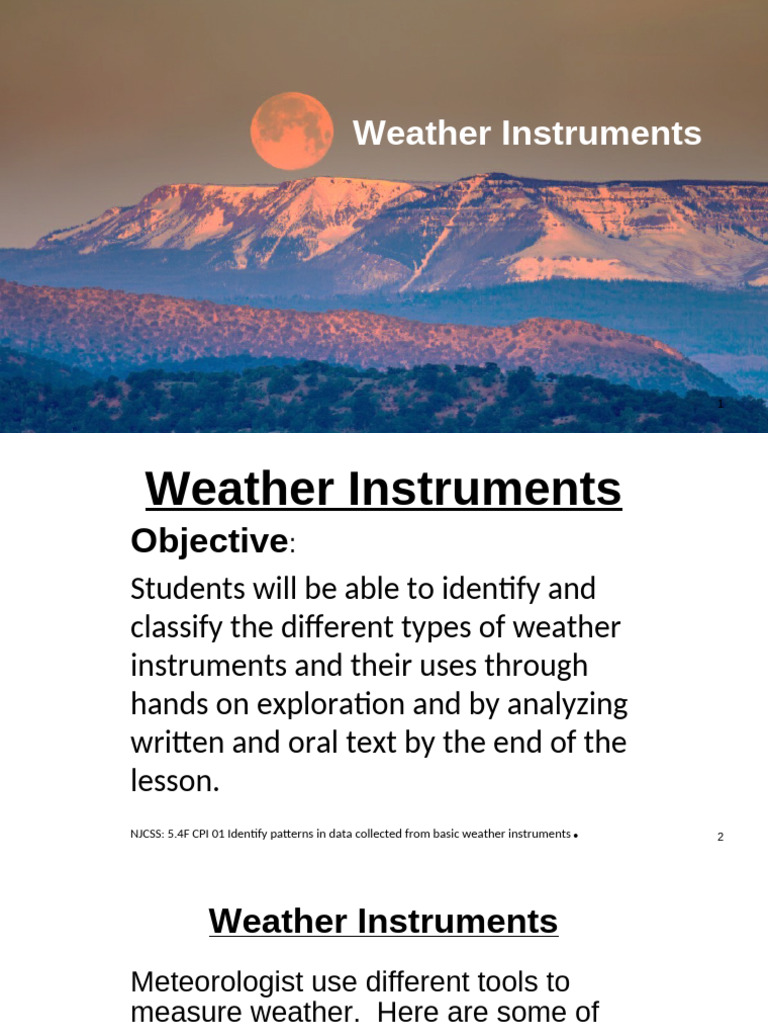 Weather Instruments

1

Weather Instruments

Objective:

Students will be able to identify and classify the different types of weather instruments and their uses through hands on exploration and by analyzing written and oral text by the end of the lesson.

NJCSS: 5.4F CPI 01 Identify patterns in data collected from basic weather instruments.

2

Weather Instruments

Meteorologist use different tools to measure weather. Here are some of